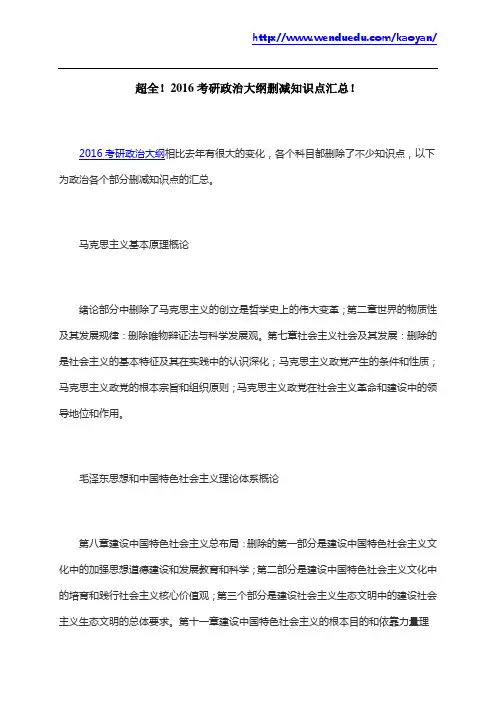 http://www.wenduedu.com/kaoyan/

超全！2016考研政治大纲删减知识点汇总！

2016考研政治大纲相比去年有很大的变化，各个科目都删除了不少知识点，以下为政治各个部分删减知识点的汇总。

马克思主义基本原理概论

绪论部分中删除了马克思主义的创立是哲学史上的伟大变革；第二章世界的物质性及其发展规律：删除唯物辩证法与科学发展观。第七章社会主义社会及其发展：删除的是社会主义的基本特征及其在实践中的认识深化；马克思主义政党产生的条件和性质；马克思主义政党的根本宗旨和组织原则；马克思主义政党在社会主义革命和建设中的领导地位和作用。

毛泽东思想和中国特色社会主义理论体系概论

第八章建设中国特色社会主义总布局：删除的第一部分是建设中国特色社会主义文化中的加强思想道德建设和发展教育和科学；第二部分是建设中国特色社会主义文化中的培育和践行社会主义核心价值观；第三个部分是建设社会主义生态文明中的建设社会主义生态文明的总体要求。第十一章建设中国特色社会主义的根本目的和依靠力量理